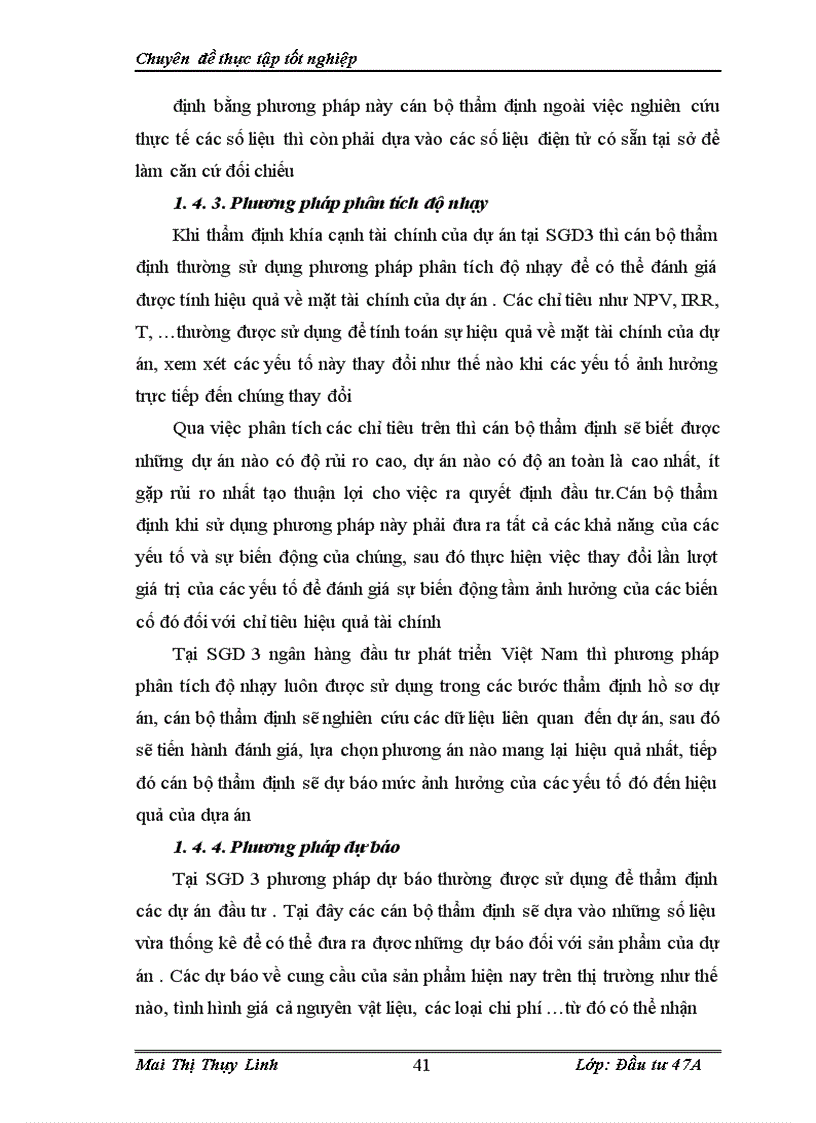 Chuyên đề thực tập tốt nghiệp

định bằng phương pháp này cán bộ thẩm định ngoài việc nghiên cứu thực tế các số liệu thì còn phải dựa vào các số liệu điện tử có sẵn tại sở để làm căn cứ đối chiếu

1. 4. 3. Phương pháp phân tích độ nhạy

Khi thẩm định khía cạnh tài chính của dự án tại SGD3 thì cán bộ thẩm định thường sử dụng phương pháp phân tích độ nhạy để có thể đánh giá được tính hiệu quả về mặt tài chính của dự án . Các chỉ tiêu như NPV, IRR, T, …thường được sử dụng để tính toán sự hiệu quả về mặt tài chính của dự án, xem xét các yếu tố này thay đổi như thế nào khi các yếu tố ảnh hưởng trực tiếp đến chúng thay đổi

Qua việc phân tích các chỉ tiêu trên thì cán bộ thẩm định sẽ biết được những dự án nào có độ rủi ro cao, dự án nào có độ an toàn là cao nhất, ít gặp rủi ro nhất tạo thuận lợi cho việc ra quyết định đầu tư.Cán bộ thẩm định khi sử dụng phương pháp này phải đưa ra tất cả các khả năng của các yếu tố và sự biến động của chúng, sau đó thực hiện việc thay đổi lần lượt giá trị của các yếu tố để đánh giá sự biến động tầm ảnh hưởng của các biến cố đó đối với chỉ tiêu hiệu quả tài chính

Tại SGD 3 ngân hàng đầu tư phát triển Việt Nam thì phương pháp phân tích độ nhạy luôn được sử dụng trong các bước thẩm định hồ sơ dự án, cán bộ thẩm định sẽ nghiên cứu các dữ liệu liên quan đến dự án, sau đó sẽ tiến hành đánh giá, lựa chọn phương án nào mang lại hiệu quả nhất, tiếp đó cán bộ thẩm định sẽ dự báo mức ảnh hưởng của các yếu tố đó đến hiệu quả của dựa án

1. 4. 4. Phương pháp dự báo

Tại SGD 3 phương pháp dự báo thường được sử dụng để thẩm định các dự án đầu tư . Tại đây các cán bộ thẩm định sẽ dựa vào những số liệu vừa thống kê để có thể đưa ra được những dự báo đối với sản phẩm của dự án . Các dự báo về cung cầu của sản phẩm hiện nay trên thị trường như thế nào, tình hình giá cả nguyên vật liệu, các loại chi phí …từ đó có thể nhận

Mai Thị Thụy Linh 41 Lớp: Đầu tư 47A